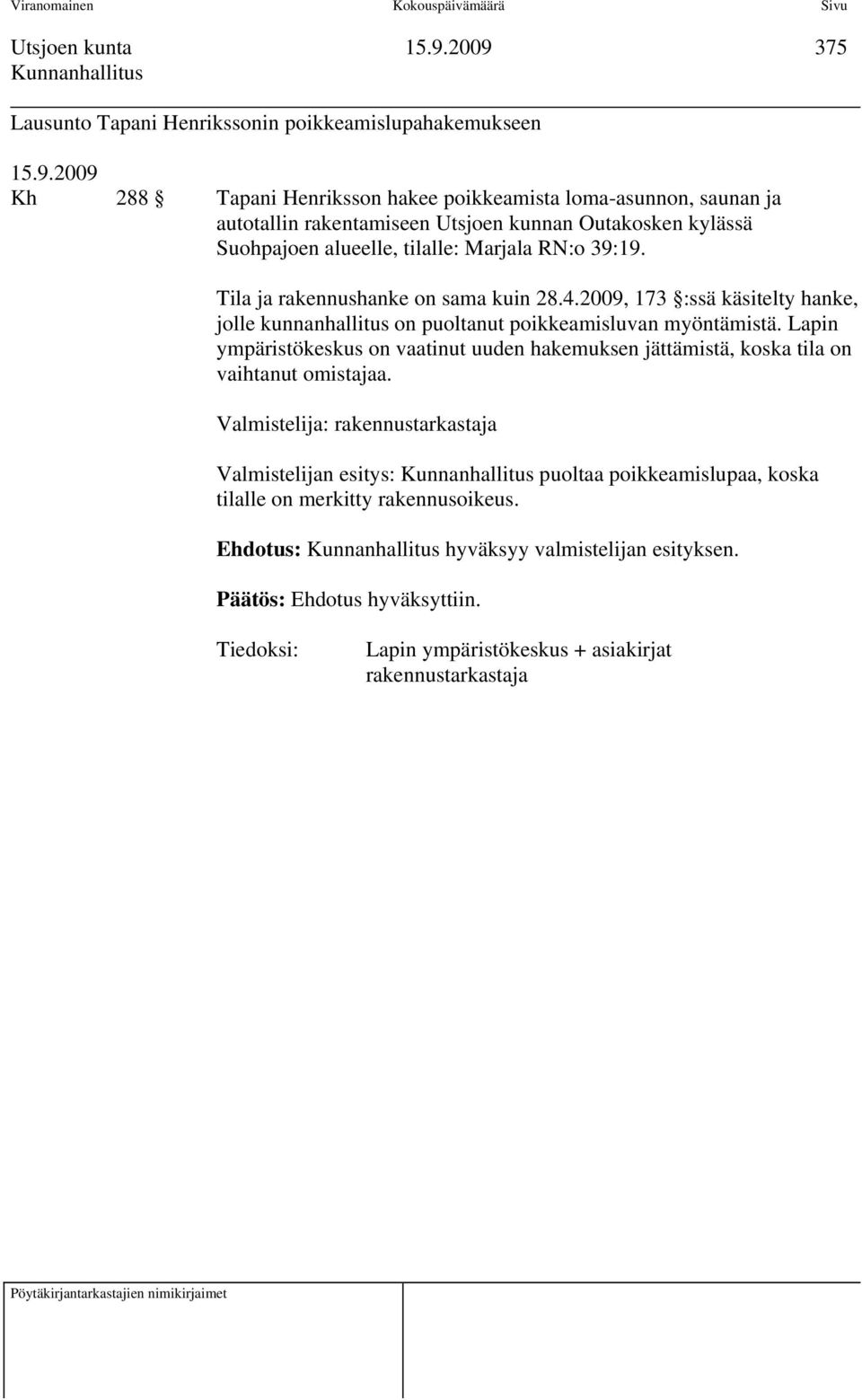 Viranomainen Kokouspäivämäärä Sivu

Utsjoen kunta 15.9.2009 375
Kunnanhallitus

Lausunto Tapani Henrikssonin poikkeamislupahakemukseen

15.9.2009
Kh 288 § Tapani Henriksson hakee poikkeamista loma-asunnon, saunan ja autotallin rakentamiseen Utsjoen kunnan Outakosken kylässä Suohpajoen alueelle, tilalle: Marjala RN:o 39:19.

Tila ja rakennushanke on sama kuin 28.4.2009, 173 §:ssä käsitelty hanke, jolle kunnanhallitus on puoltanut poikkeamisluvan myöntämistä. Lapin ympäristökeskus on vaatinut uuden hakemuksen jättämistä, koska tila on vaihtanut omistajaa.

Valmistelija: rakennustarkastaja

Valmistelijan esitys: Kunnanhallitus puoltaa poikkeamislupaa, koska tilalle on merkitty rakennusoikeus.

Ehdotus: Kunnanhallitus hyväksyy valmistelijan esityksen.

Päätös: Ehdotus hyväksyttiin.

Tiedoksi: Lapin ympäristökeskus + asiakirjat
rakennustarkastaja

Pöytäkirjantarkastajien nimikirjaimet